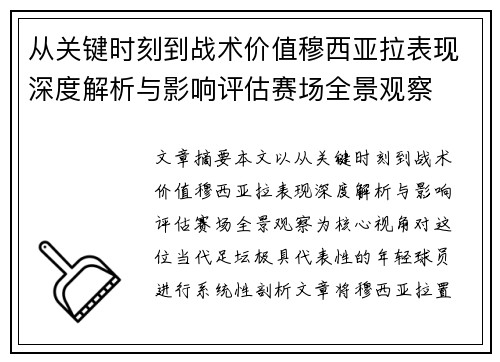 从关键时刻到战术价值穆西亚拉表现深度解析与影响评估赛场全景观察

文章摘要本文以从关键时刻到战术价值穆西亚拉表现深度解析与影响评估赛场全景观察为核心视角对这位当代足坛极具代表性的年轻球员进行系统性剖析文章将穆西亚拉置